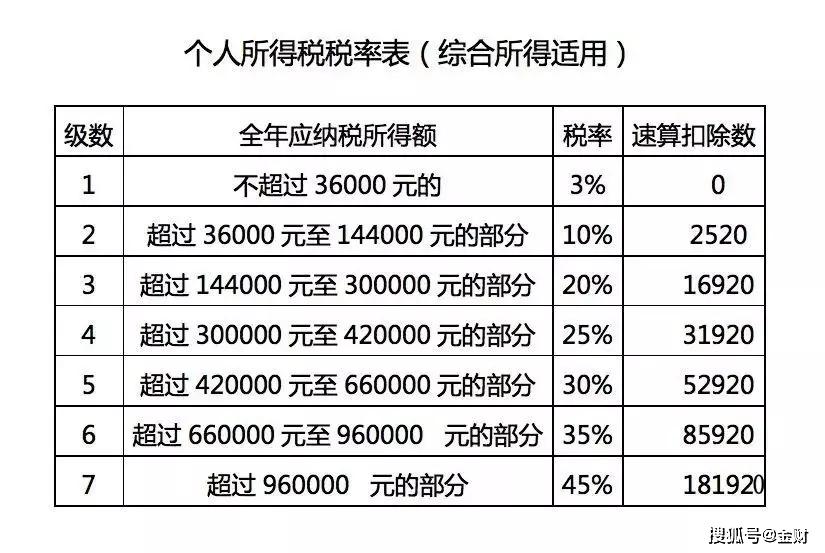 个人所得税税率表（综合所得适用）

| 级数 | 全年应纳税所得额 | 税率 | 速算扣除数 |
|---|---|---|---|
| 1 | 不超过36000元的 | 3% | 0 |
| 2 | 超过36000元至144000元的部分 | 10% | 2520 |
| 3 | 超过144000元至300000元的部分 | 20% | 16920 |
| 4 | 超过300000元至420000元的部分 | 25% | 31920 |
| 5 | 超过420000元至660000元的部分 | 30% | 52920 |
| 6 | 超过660000元至960000元的部分 | 35% | 85920 |
| 7 | 超过960000元的部分 | 45% | 181920 |

搜狐号@金财